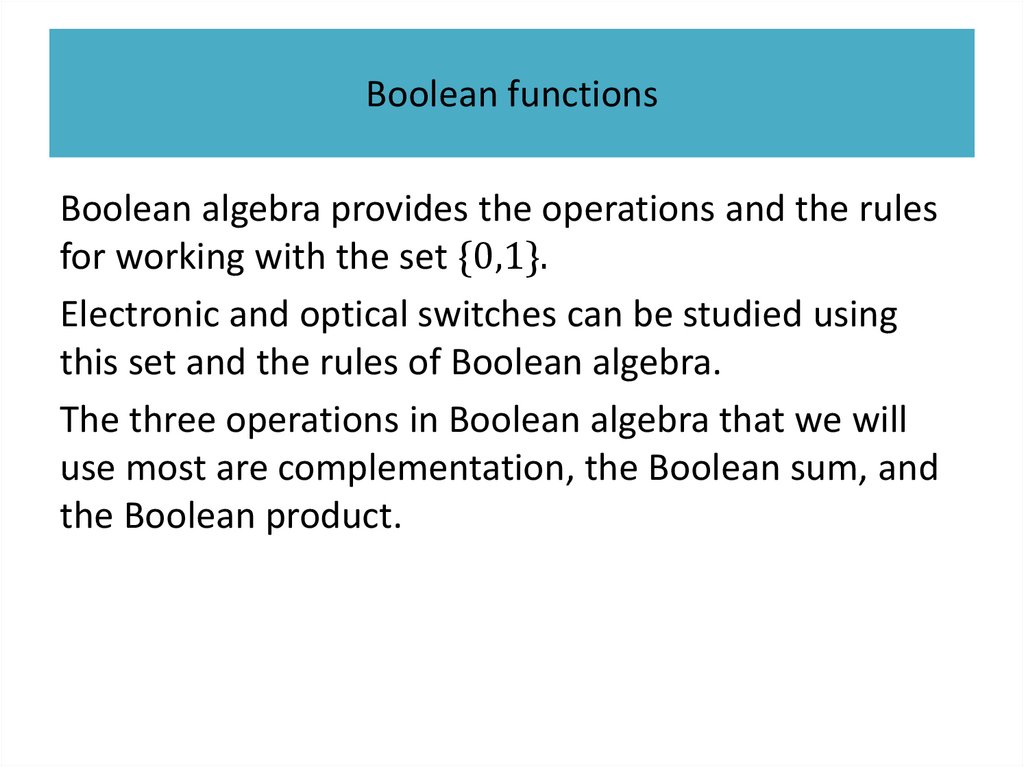 Boolean functions

Boolean algebra provides the operations and the rules for working with the set $\{0,1\}$.

Electronic and optical switches can be studied using this set and the rules of Boolean algebra.

The three operations in Boolean algebra that we will use most are complementation, the Boolean sum, and the Boolean product.